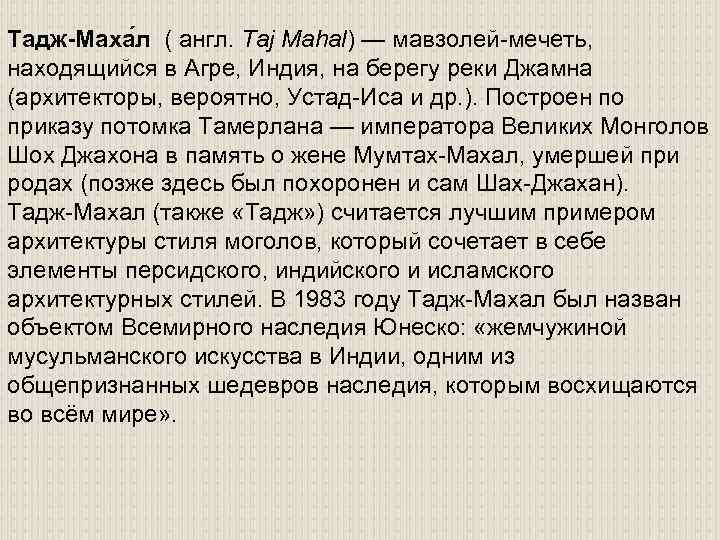 Тадж-Маха́л ( англ. Taj Mahal) — мавзолей-мечеть, находящийся в Агре, Индия, на берегу реки Джамна (архитекторы, вероятно, Устад-Иса и др.). Построен по приказу потомка Тамерлана — императора Великих Монголов Шох Джахона в память о жене Мумтах-Махал, умершей при родах (позже здесь был похоронен и сам Шах-Джахан). Тадж-Махал (также «Тадж») считается лучшим примером архитектуры стиля моголов, который сочетает в себе элементы персидского, индийского и исламского архитектурных стилей. В 1983 году Тадж-Махал был назван объектом Всемирного наследия Юнеско: «жемчужиной мусульманского искусства в Индии, одним из общепризнанных шедевров наследия, которым восхищаются во всём мире».